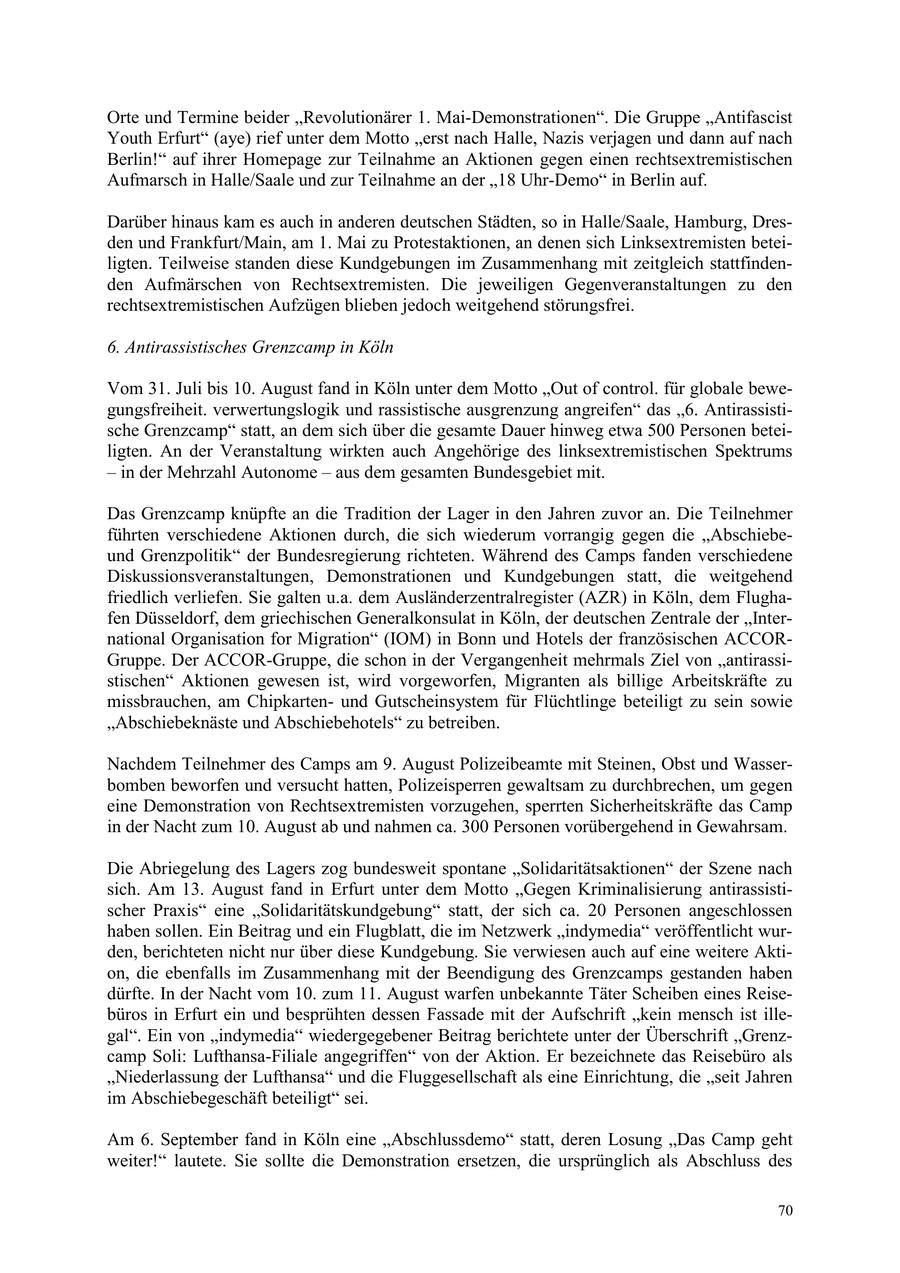 Orte und Termine beider „Revolutionärer 1. Mai-Demonstrationen“. Die Gruppe „Antifascist Youth Erfurt“ (aye) rief unter dem Motto „erst nach Halle, Nazis verjagen und dann auf nach Berlin!“ auf ihrer Homepage zur Teilnahme an Aktionen gegen einen rechtsextremistischen Aufmarsch in Halle/Saale und zur Teilnahme an der „18 Uhr-Demo“ in Berlin auf.

Darüber hinaus kam es auch in anderen deutschen Städten, so in Halle/Saale, Hamburg, Dresden und Frankfurt/Main, am 1. Mai zu Protestaktionen, an denen sich Linksextremisten beteiligten. Teilweise standen diese Kundgebungen im Zusammenhang mit zeitgleich stattfindenden Aufmärschen von Rechtsextremisten. Die jeweiligen Gegenveranstaltungen zu den rechtsextremistischen Aufzügen blieben jedoch weitgehend störungsfrei.

6. Antirassistisches Grenzcamp in Köln

Vom 31. Juli bis 10. August fand in Köln unter dem Motto „Out of control. für globale bewegungsfreiheit. verwertungslogik und rassistische ausgrenzung angreifen“ das „6. Antirassistische Grenzcamp“ statt, an dem sich über die gesamte Dauer hinweg etwa 500 Personen beteiligten. An der Veranstaltung wirkten auch Angehörige des linksextremistischen Spektrums – in der Mehrzahl Autonome – aus dem gesamten Bundesgebiet mit.

Das Grenzcamp knüpfte an die Tradition der Lager in den Jahren zuvor an. Die Teilnehmer führten verschiedene Aktionen durch, die sich wiederum vorrangig gegen die „Abschiebe- und Grenzpolitik“ der Bundesregierung richteten. Während des Camps fanden verschiedene Diskussionsveranstaltungen, Demonstrationen und Kundgebungen statt, die weitgehend friedlich verliefen. Sie galten u.a. dem Ausländerzentralregister (AZR) in Köln, dem Flughafen Düsseldorf, dem griechischen Generalkonsulat in Köln, der deutschen Zentrale der „International Organisation for Migration“ (IOM) in Bonn und Hotels der französischen ACCOR-Gruppe. Der ACCOR-Gruppe, die schon in der Vergangenheit mehrmals Ziel von „antirassistischen“ Aktionen gewesen ist, wird vorgeworfen, Migranten als billige Arbeitskräfte zu missbrauchen, am Chipkarten- und Gutscheinsystem für Flüchtlinge beteiligt zu sein sowie „Abschiebeknäste und Abschiebehotels“ zu betreiben.

Nachdem Teilnehmer des Camps am 9. August Polizeibeamte mit Steinen, Obst und Wasserbomben beworfen und versucht hatten, Polizeisperren gewaltsam zu durchbrechen, um gegen eine Demonstration von Rechtsextremisten vorzugehen, sperrten Sicherheitskräfte das Camp in der Nacht zum 10. August ab und nahmen ca. 300 Personen vorübergehend in Gewahrsam.

Die Abriegelung des Lagers zog bundesweit spontane „Solidaritätsaktionen“ der Szene nach sich. Am 13. August fand in Erfurt unter dem Motto „Gegen Kriminalisierung antirassistischer Praxis“ eine „Solidaritätskundgebung“ statt, der sich ca. 20 Personen angeschlossen haben sollen. Ein Beitrag und ein Flugblatt, die im Netzwerk „indymedia“ veröffentlicht wurden, berichteten nicht nur über diese Kundgebung. Sie verwiesen auch auf eine weitere Aktion, die ebenfalls im Zusammenhang mit der Beendigung des Grenzcamps gestanden haben dürfte. In der Nacht vom 10. zum 11. August warfen unbekannte Täter Scheiben eines Reisebüros in Erfurt ein und besprühten dessen Fassade mit der Aufschrift „kein mensch ist illegal“. Ein von „indymedia“ wiedergegebener Beitrag berichtete unter der Überschrift „Grenzcamp Soli: Lufthansa-Filiale angegriffen“ von der Aktion. Er bezeichnete das Reisebüro als „Niederlassung der Lufthansa“ und die Fluggesellschaft als eine Einrichtung, die „seit Jahren im Abschiebegeschäft beteiligt“ sei.

Am 6. September fand in Köln eine „Abschlussdemo“ statt, deren Losung „Das Camp geht weiter!“ lautete. Sie sollte die Demonstration ersetzen, die ursprünglich als Abschluss des

70